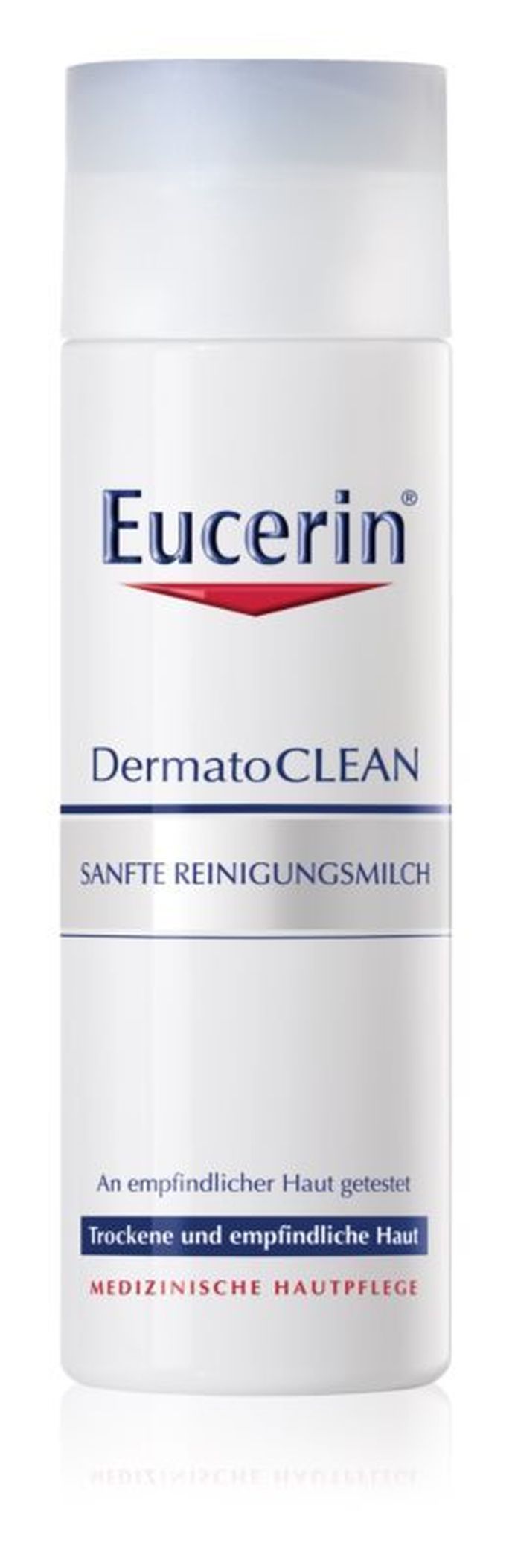 Eucerin®

DermatoCLEAN

SANFTE REINIGUNGSMILCH

An empfindlicher Haut getestet

Trockene und empfindliche Haut

MEDIZINISCHE HAUTPFLEGE